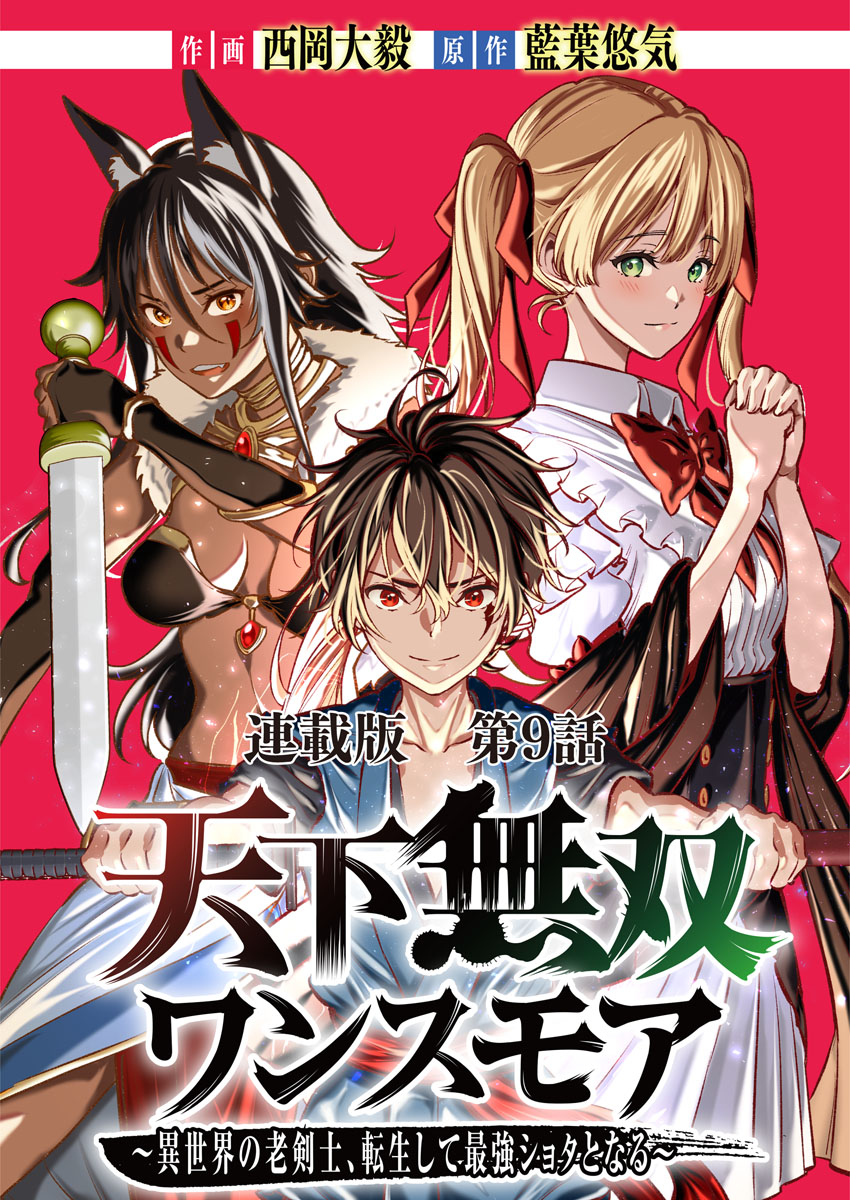 作画 西岡大毅 原作 藍葉悠気

連載版 第9話

天下無双
ワンスモア
~異世界の老剣士、転生して最強ショタとなる~